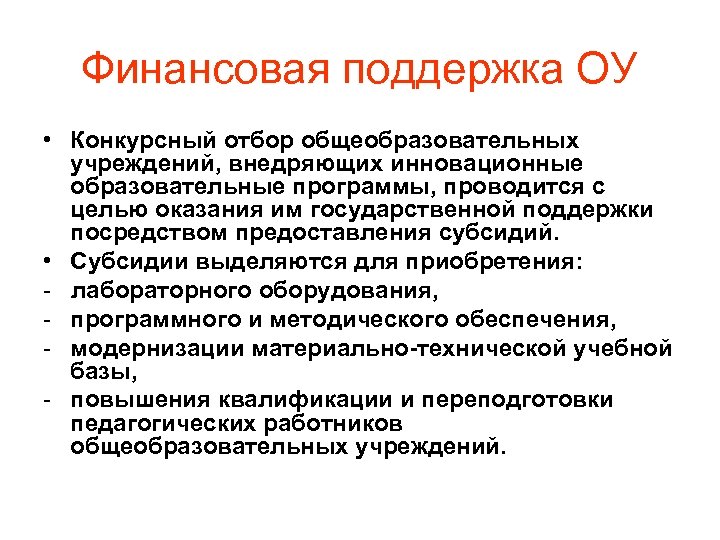 Финансовая поддержка ОУ

• Конкурсный отбор общеобразовательных учреждений, внедряющих инновационные образовательные программы, проводится с целью оказания им государственной поддержки посредством предоставления субсидий.
• Субсидии выделяются для приобретения:
- лабораторного оборудования,
- программного и методического обеспечения,
- модернизации материально-технической учебной базы,
- повышения квалификации и переподготовки педагогических работников общеобразовательных учреждений.